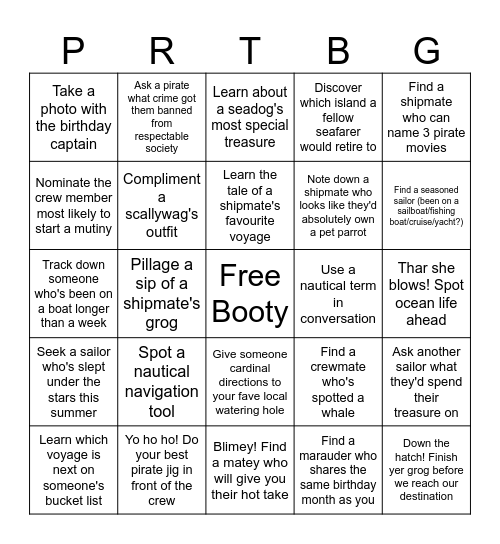 | P | R | T | B | G |
|---|---|---|---|---|
| Take a photo with the birthday captain | Ask a pirate what crime got them banned from respectable society | Learn about a seadog's most special treasure | Discover which island a fellow seafarer would retire to | Find a shipmate who can name 3 pirate movies |
| Nominate the crew member most likely to start a mutiny | Compliment a scallywag's outfit | Learn the tale of a shipmate's favourite voyage | Note down a shipmate who looks like they'd absolutely own a pet parrot | Find a seasoned sailor (been on a sailboat/fishing boat/cruise/yacht?) |
| Track down someone who's been on a boat longer than a week | Pillage a sip of a shipmate's grog | Free Booty | Use a nautical term in conversation | Thar she blows! Spot ocean life ahead |
| Seek a sailor who's slept under the stars this summer | Spot a nautical navigation tool | Give someone cardinal directions to your fave local watering hole | Find a crewmate who's spotted a whale | Ask another sailor what they'd spend their treasure on |
| Learn which voyage is next on someone's bucket list | Yo ho ho! Do your best pirate jig in front of the crew | Blimey! Find a matey who will give you their hot take | Find a marauder who shares the same birthday month as you | Down the hatch! Finish yer grog before we reach our destination |